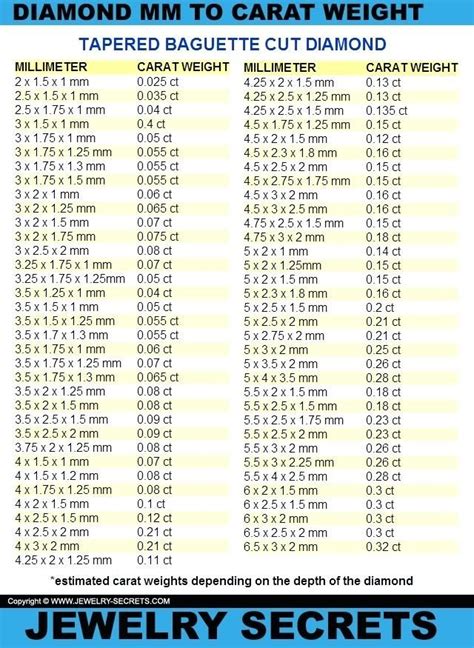 DIAMOND MM TO CARAT WEIGHT

TAPERED BAGUETTE CUT DIAMOND

| MILLIMETER | CARAT WEIGHT |
|---|---|
| 2 x 1.5 x 1 mm | 0.025 ct |
| 2.5 x 1.5 x 1 mm | 0.035 ct |
| 2.5 x 1.75 x 1 mm | 0.04 ct |
| 3 x 1.5 x 1 mm | 0.4 ct |
| 3 x 1.75 x 1 mm | 0.05 ct |
| 3 x 1.75 x 1.25 mm | 0.055 ct |
| 3 x 1.75 x 1.3 mm | 0.055 ct |
| 3 x 1.75 x 1.5 mm | 0.055 ct |
| 3 x 2 x 1 mm | 0.06 ct |
| 3 x 2 x 1.25 mm | 0.065 ct |
| 3 x 2 x 1.5 mm | 0.07 ct |
| 3 x 2 x 1.75 mm | 0.075 ct |
| 3 x 2.5 x 2 mm | 0.08 ct |
| 3.25 x 1.75 x 1 mm | 0.07 ct |
| 3.25 x 1.75 x 1.25mm | 0.05 ct |
| 3.5 x 1.25 x 1 mm | 0.04 ct |
| 3.5 x 1.5 x 1 mm | 0.05 ct |
| 3.5 x 1.5 x 1.25 mm | 0.055 ct |
| 3.5 x 1.7 x 1.3 mm | 0.055 ct |
| 3.5 x 1.75 x 1 mm | 0.06 ct |
| 3.5 x 1.75 x 1.25 mm | 0.07 ct |
| 3.5 x 1.75 x 1.3 mm | 0.065 ct |
| 3.5 x 2 x 1.25 mm | 0.08 ct |
| 3.5 x 2 x 1.5 mm | 0.08 ct |
| 3.5 x 2.5 x 1.5 mm | 0.09 ct |
| 3.5 x 2.5 x 2 mm | 0.09 ct |
| 3.75 x 2 x 1.25 mm | 0.08 ct |
| 4 x 1.5 x 1 mm | 0.07 ct |
| 4 x 1.5 x 1.2 mm | 0.08 ct |
| 4 x 1.75 x 1.25 mm | 0.08 ct |
| 4 x 2 x 1.5 mm | 0.1 ct |
| 4 x 2.5 x 1.5 mm | 0.12 ct |
| 4 x 2.5 x 2 mm | 0.21 ct |
| 4 x 3 x 2 mm | 0.21 ct |
| 4.25 x 2 x 1.25 mm | 0.11 ct |

| MILLIMETER | CARAT WEIGHT |
|---|---|
| 4.25 x 2 x 1.5 mm | 0.13 ct |
| 4.25 x 2.5 x 1.25 mm | 0.13 ct |
| 4.25 x 2.5 x 1.5 mm | 0.135 ct |
| 4.5 x 1.75 x 1.25 mm | 0.15 ct |
| 4.5 x 2 x 1.5 mm | 0.12 ct |
| 4.5 x 2.3 x 1.8 mm | 0.16 ct |
| 4.5 x 2.5 x 2 mm | 0.15 ct |
| 4.5 x 2.75 x 1.75 mm | 0.15 ct |
| 4.5 x 3 x 2 mm | 0.16 ct |
| 4.5 x 3 x 2.5 mm | 0.16 ct |
| 4.75 x 2.5 x 1.5 mm | 0.15 ct |
| 4.75 x 3 x 2 mm | 0.18 ct |
| 5 x 2 x 1 mm | 0.14 ct |
| 5 x 2 x 1.25mm | 0.15 ct |
| 5 x 2 x 1.5 mm | 0.15 ct |
| 5 x 2.3 x 1.8 mm | 0.16 ct |
| 5 x 2.5 x 1.5 mm | 0.2 ct |
| 5 x 2.5 x 2 mm | 0.21 ct |
| 5 x 2.75 x 2 mm | 0.21 ct |
| 5 x 3 x 2 mm | 0.25 ct |
| 5 x 3.5 x 2 mm | 0.26 ct |
| 5 x 4 x 3.5 mm | 0.28 ct |
| 5.5 x 2 x 1.5 mm | 0.18 ct |
| 5.5 x 2.5 x 1.5 mm | 0.18 ct |
| 5.5 x 2.5 x 1.75 mm | 0.23 ct |
| 5.5 x 2.5 x 2 mm | 0.23 ct |
| 5.5 x 3 x 2 mm | 0.26 ct |
| 5.5 x 3 x 2.25 mm | 0.26 ct |
| 5.5 x 4 x 2.5 mm | 0.28 ct |
| 6 x 2 x 1.5 mm | 0.3 ct |
| 6 x 2.5 x 1.5 mm | 0.3 ct |
| 6 x 3 x 2 mm | 0.3 ct |
| 6.5 x 2.5 x 2 mm | 0.3 ct |
| 6.5 x 3 x 2 mm | 0.32 ct |

*estimated carat weights depending on the depth of the diamond

Copyright © WWW.JEWELRY-SECRETS.COM

JEWELRY SECRETS